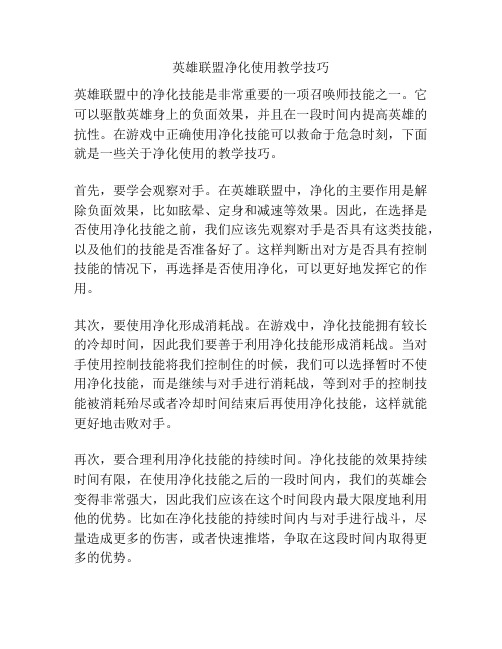 英雄联盟净化使用教学技巧

英雄联盟中的净化技能是非常重要的一项召唤师技能之一。它可以驱散英雄身上的负面效果，并且在一段时间内提高英雄的抗性。在游戏中正确使用净化技能可以救命于危急时刻，下面就是一些关于净化使用的教学技巧。

首先，要学会观察对手。在英雄联盟中，净化的主要作用是解除负面效果，比如眩晕、定身和减速等效果。因此，在选择是否使用净化技能之前，我们应该先观察对手是否具有这类技能，以及他们的技能是否准备好了。这样判断出对方是否具有控制技能的情况下，再选择是否使用净化，可以更好地发挥它的作用。

其次，要使用净化形成消耗战。在游戏中，净化技能拥有较长的冷却时间，因此我们要善于利用净化技能形成消耗战。当对手使用控制技能将我们控制住的时候，我们可以选择暂时不使用净化技能，而是继续与对手进行消耗战，等到对手的控制技能被消耗殆尽或者冷却时间结束后再使用净化技能，这样就能更好地击败对手。

再次，要合理利用净化技能的持续时间。净化技能的效果持续时间有限，在使用净化技能之后的一段时间内，我们的英雄会变得非常强大，因此我们应该在这个时间段内最大限度地利用他的优势。比如在净化技能的持续时间内与对手进行战斗，尽量造成更多的伤害，或者快速推塔，争取在这段时间内取得更多的优势。